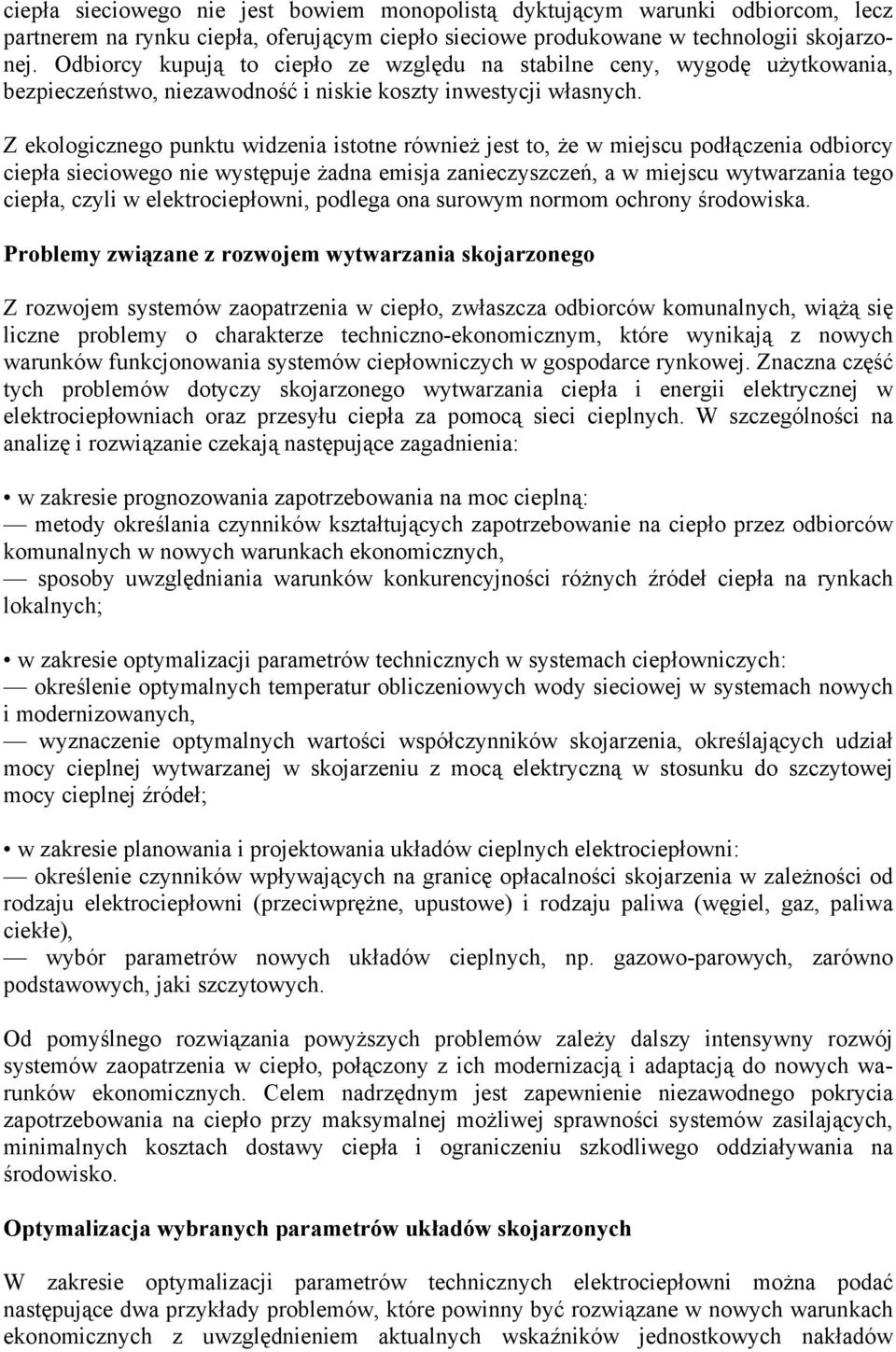 ciepła sieciowego nie jest bowiem monopolistą dyktującym warunki odbiorcom, lecz partnerem na rynku ciepła, oferującym ciepło sieciowe produkowane w technologii skojarzonej. Odbiorcy kupują to ciepło ze względu na stabilne ceny, wygodę użytkowania, bezpieczeństwo, niezawodność i niskie koszty inwestycji własnych.

Z ekologicznego punktu widzenia istotne również jest to, że w miejscu podłączenia odbiorcy ciepła sieciowego nie występuje żadna emisja zanieczyszczeń, a w miejscu wytwarzania tego ciepła, czyli w elektrociepłowni, podlega ona surowym normom ochrony środowiska.

Problemy związane z rozwojem wytwarzania skojarzonego

Z rozwojem systemów zaopatrzenia w ciepło, zwłaszcza odbiorców komunalnych, wiążą się liczne problemy o charakterze techniczno-ekonomicznym, które wynikają z nowych warunków funkcjonowania systemów ciepłowniczych w gospodarce rynkowej. Znaczna część tych problemów dotyczy skojarzonego wytwarzania ciepła i energii elektrycznej w elektrociepłowniach oraz przesyłu ciepła za pomocą sieci cieplnych. W szczególności na analizę i rozwiązanie czekają następujące zagadnienia:

• w zakresie prognozowania zapotrzebowania na moc cieplną:
— metody określania czynników kształtujących zapotrzebowanie na ciepło przez odbiorców komunalnych w nowych warunkach ekonomicznych,
— sposoby uwzględniania warunków konkurencyjności różnych źródeł ciepła na rynkach lokalnych;

• w zakresie optymalizacji parametrów technicznych w systemach ciepłowniczych:
— określenie optymalnych temperatur obliczeniowych wody sieciowej w systemach nowych i modernizowanych,
— wyznaczenie optymalnych wartości współczynników skojarzenia, określających udział mocy cieplnej wytwarzanej w skojarzeniu z mocą elektryczną w stosunku do szczytowej mocy cieplnej źródeł;

• w zakresie planowania i projektowania układów cieplnych elektrociepłowni:
— określenie czynników wpływających na granicę opłacalności skojarzenia w zależności od rodzaju elektrociepłowni (przeciwprężne, upustowe) i rodzaju paliwa (węgiel, gaz, paliwa ciekłe),
— wybór parametrów nowych układów cieplnych, np. gazowo-parowych, zarówno podstawowych, jaki szczytowych.

Od pomyślnego rozwiązania powyższych problemów zależy dalszy intensywny rozwój systemów zaopatrzenia w ciepło, połączony z ich modernizacją i adaptacją do nowych warunków ekonomicznych. Celem nadrzędnym jest zapewnienie niezawodnego pokrycia zapotrzebowania na ciepło przy maksymalnej możliwej sprawności systemów zasilających, minimalnych kosztach dostawy ciepła i ograniczeniu szkodliwego oddziaływania na środowisko.

Optymalizacja wybranych parametrów układów skojarzonych

W zakresie optymalizacji parametrów technicznych elektrociepłowni można podać następujące dwa przykłady problemów, które powinny być rozwiązane w nowych warunkach ekonomicznych z uwzględnieniem aktualnych wskaźników jednostkowych nakładów